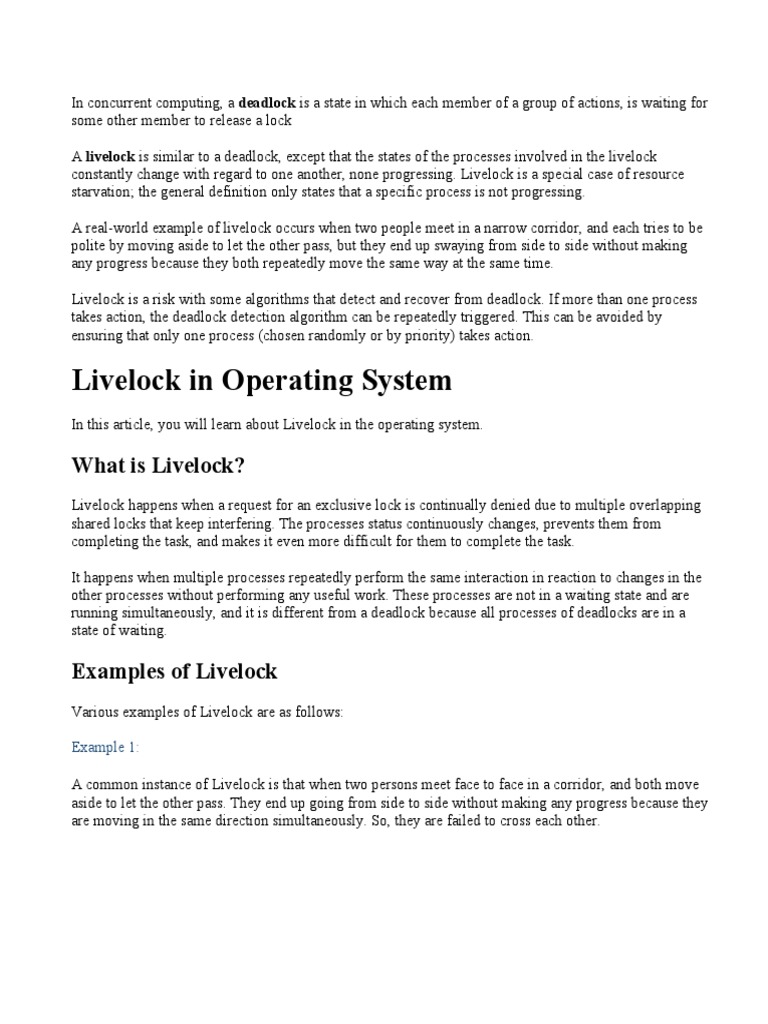 In concurrent computing, a deadlock is a state in which each member of a group of actions, is waiting for some other member to release a lock

A livelock is similar to a deadlock, except that the states of the processes involved in the livelock constantly change with regard to one another, none progressing. Livelock is a special case of resource starvation; the general definition only states that a specific process is not progressing.

A real-world example of livelock occurs when two people meet in a narrow corridor, and each tries to be polite by moving aside to let the other pass, but they end up swaying from side to side without making any progress because they both repeatedly move the same way at the same time.

Livelock is a risk with some algorithms that detect and recover from deadlock. If more than one process takes action, the deadlock detection algorithm can be repeatedly triggered. This can be avoided by ensuring that only one process (chosen randomly or by priority) takes action.

Livelock in Operating System

In this article, you will learn about Livelock in the operating system.

What is Livelock?

Livelock happens when a request for an exclusive lock is continually denied due to multiple overlapping shared locks that keep interfering. The processes status continuously changes, prevents them from completing the task, and makes it even more difficult for them to complete the task.

It happens when multiple processes repeatedly perform the same interaction in reaction to changes in the other processes without performing any useful work. These processes are not in a waiting state and are running simultaneously, and it is different from a deadlock because all processes of deadlocks are in a state of waiting.

Examples of Livelock

Various examples of Livelock are as follows:

Example 1:

A common instance of Livelock is that when two persons meet face to face in a corridor, and both move aside to let the other pass. They end up going from side to side without making any progress because they are moving in the same direction simultaneously. So, they are failed to cross each other.